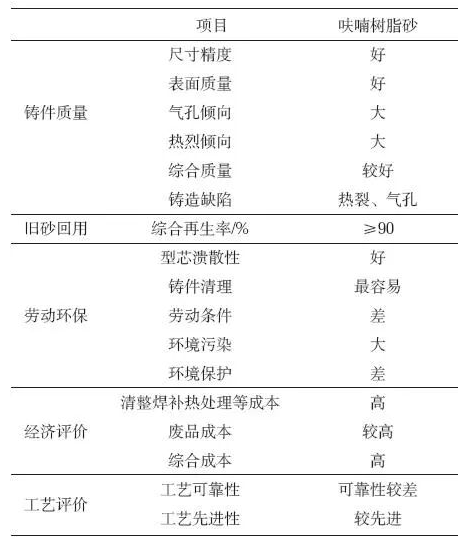 |  | 项目 | 呋喃树脂砂 |
|---|---|---|
| 铸件质量 | 尺寸精度 | 好 |
|  | 表面质量 | 好 |
|  | 气孔倾向 | 大 |
|  | 热烈倾向 | 大 |
|  | 综合质量 | 较好 |
|  | 铸造缺陷 | 热裂、气孔 |
| 旧砂回用 | 综合再生率/% | ≥90 |
| 劳动环保 | 型芯溃散性 | 好 |
|  | 铸件清理 | 最容易 |
|  | 劳动条件 | 差 |
|  | 环境污染 | 大 |
|  | 环境保护 | 差 |
| 经济评价 | 清整焊补热处理等成本 | 高 |
|  | 废品成本 | 较高 |
|  | 综合成本 | 高 |
| 工艺评价 | 工艺可靠性 | 可靠性较差 |
|  | 工艺先进性 | 较先进 |